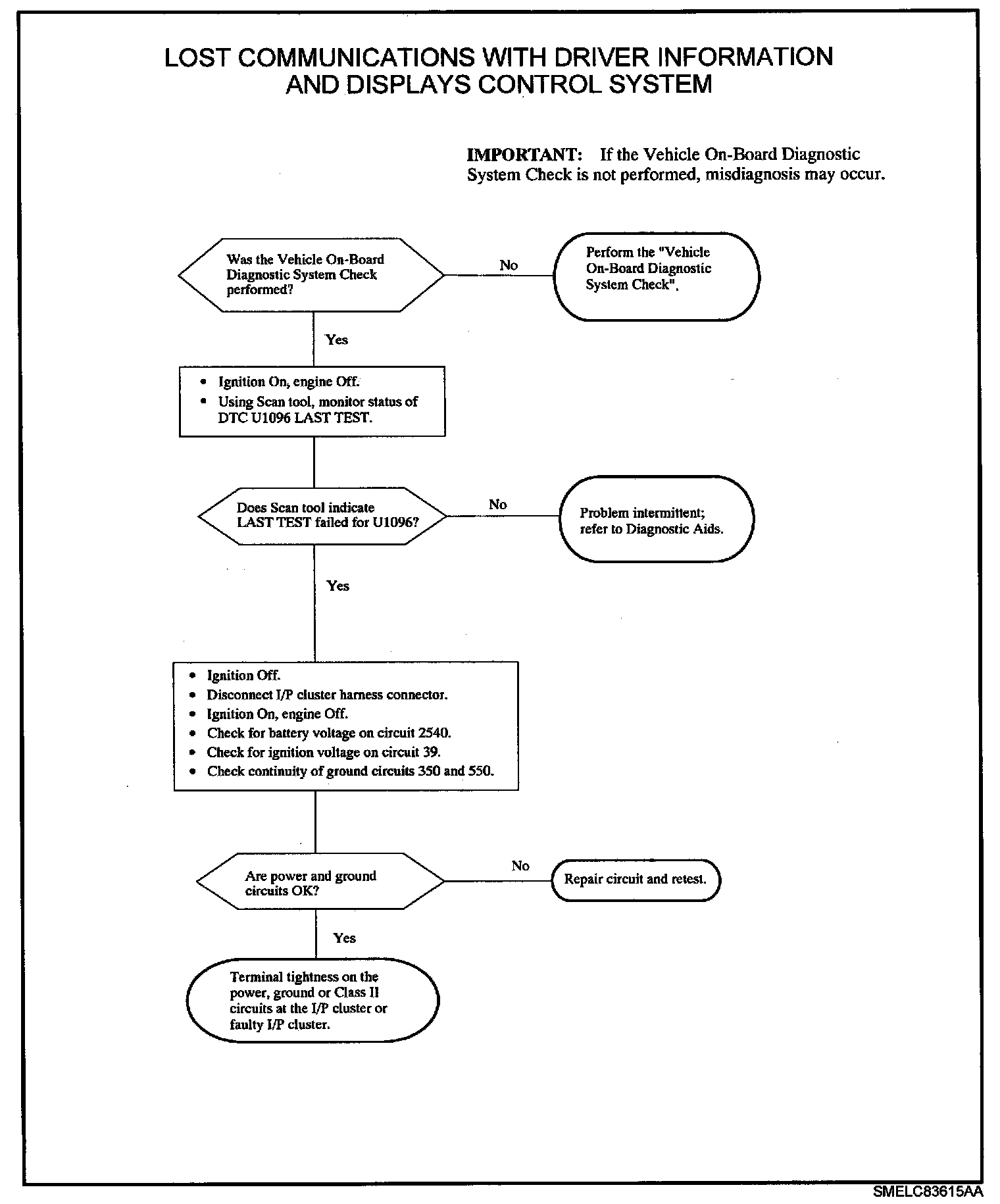 LOST COMMUNICATIONS WITH DRIVER INFORMATION AND DISPLAYS CONTROL SYSTEM

IMPORTANT: If the Vehicle On-Board Diagnostic System Check is not performed, misdiagnosis may occur.

Was the Vehicle On-Board Diagnostic System Check performed?

No

Perform the "Vehicle On-Board Diagnostic System Check".

Yes

• Ignition On, engine Off.
• Using Scan tool, monitor status of DTC U1096 LAST TEST.

Does Scan tool indicate LAST TEST failed for U1096?

No

Problem intermittent; refer to Diagnostic Aids.

Yes

• Ignition Off.
• Disconnect I/P cluster harness connector.
• Ignition On, engine Off.
• Check for battery voltage on circuit 2540.
• Check for ignition voltage on circuit 39.
• Check continuity of ground circuits 350 and 550.

Are power and ground circuits OK?

No

Repair circuit and retest.

Yes

Terminal tightness on the power, ground or Class II circuits at the I/P cluster or faulty I/P cluster.

SMELC83615AA